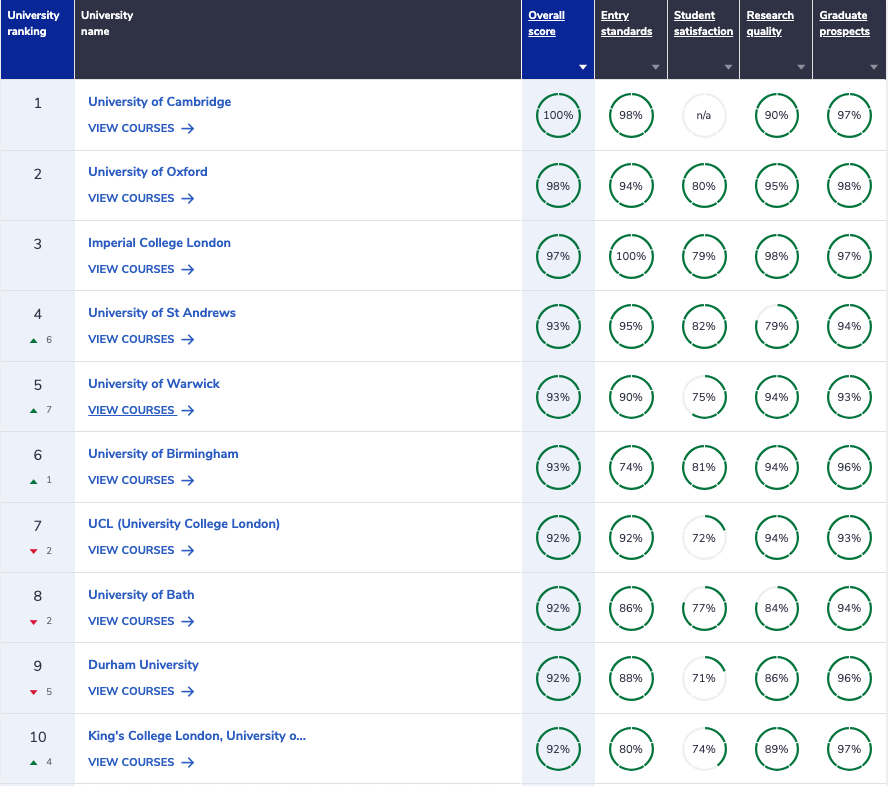 | University ranking | University name | Overall score | Entry standards | Student satisfaction | Research quality | Graduate prospects |
|---|---|---|---|---|---|---|
| 1 | University of Cambridge VIEW COURSES → | 100% | 98% | n/a | 90% | 97% |
| 2 | University of Oxford VIEW COURSES → | 98% | 94% | 80% | 95% | 98% |
| 3 | Imperial College London VIEW COURSES → | 97% | 100% | 79% | 98% | 97% |
| 4 ▲ 6 | University of St Andrews VIEW COURSES → | 93% | 95% | 82% | 79% | 94% |
| 5 ▲ 7 | University of Warwick VIEW COURSES → | 93% | 90% | 75% | 94% | 93% |
| 6 ▲ 1 | University of Birmingham VIEW COURSES → | 93% | 74% | 81% | 94% | 96% |
| 7 ▼ 2 | UCL (University College London) VIEW COURSES → | 92% | 92% | 72% | 94% | 93% |
| 8 ▼ 2 | University of Bath VIEW COURSES → | 92% | 86% | 77% | 84% | 94% |
| 9 ▼ 5 | Durham University VIEW COURSES → | 92% | 88% | 71% | 86% | 96% |
| 10 ▲ 4 | King's College London, University o... VIEW COURSES → | 92% | 80% | 74% | 89% | 97% |